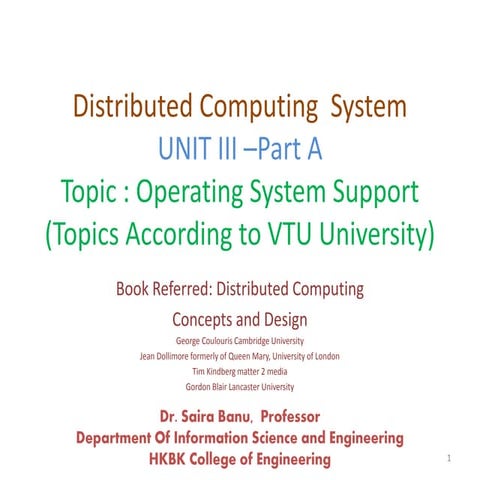 Distributed Computing System
UNIT III –Part A
Topic : Operating System Support
(Topics According to VTU University)

Book Referred: Distributed Computing Concepts and Design

George Coulouris Cambridge University
Jean Dollimore formerly of Queen Mary, University of London
Tim Kindberg matter 2 media
Gordon Blair Lancaster University

Dr. Saira Banu, Professor
Department Of Information Science and Engineering
HKBK College of Engineering

1